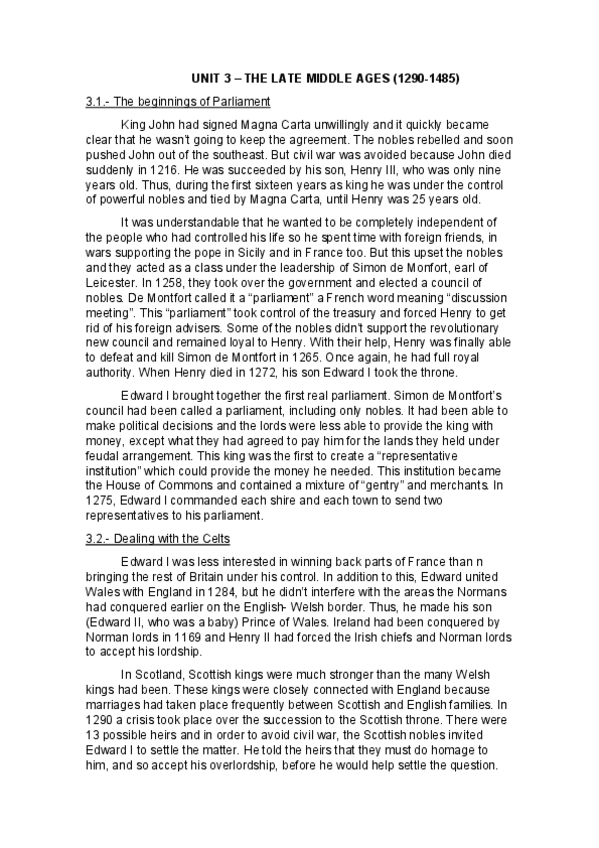 UNIT 3 – THE LATE MIDDLE AGES (1290-1485)

3.1.- The beginnings of Parliament

King John had signed Magna Carta unwillingly and it quickly became clear that he wasn't going to keep the agreement. The nobles rebelled and soon pushed John out of the southeast. But civil war was avoided because John died suddenly in 1216. He was succeeded by his son, Henry III, who was only nine years old. Thus, during the first sixteen years as king he was under the control of powerful nobles and tied by Magna Carta, until Henry was 25 years old.

It was understandable that he wanted to be completely independent of the people who had controlled his life so he spent time with foreign friends, in wars supporting the pope in Sicily and in France too. But this upset the nobles and they acted as a class under the leadership of Simon de Monfort, earl of Leicester. In 1258, they took over the government and elected a council of nobles. De Montfort called it a "parliament" a French word meaning "discussion meeting". This "parliament" took control of the treasury and forced Henry to get rid of his foreign advisers. Some of the nobles didn't support the revolutionary new council and remained loyal to Henry. With their help, Henry was finally able to defeat and kill Simon de Montfort in 1265. Once again, he had full royal authority. When Henry died in 1272, his son Edward I took the throne.

Edward I brought together the first real parliament. Simon de Montfort's council had been called a parliament, including only nobles. It had been able to make political decisions and the lords were less able to provide the king with money, except what they had agreed to pay him for the lands they held under feudal arrangement. This king was the first to create a "representative institution" which could provide the money he needed. This institution became the House of Commons and contained a mixture of "gentry" and merchants. In 1275, Edward I commanded each shire and each town to send two representatives to his parliament.

3.2.- Dealing with the Celts

Edward I was less interested in winning back parts of France than n bringing the rest of Britain under his control. In addition to this, Edward united Wales with England in 1284, but he didn't interfere with the areas the Normans had conquered earlier on the English- Welsh border. Thus, he made his son (Edward II, who was a baby) Prince of Wales. Ireland had been conquered by Norman lords in 1169 and Henry II had forced the Irish chiefs and Norman lords to accept his lordship.

In Scotland, Scottish kings were much stronger than the many Welsh kings had been. These kings were closely connected with England because marriages had taken place frequently between Scottish and English families. In 1290 a crisis took place over the succession to the Scottish throne. There were 13 possible heirs and in order to avoid civil war, the Scottish nobles invited Edward I to settle the matter. He told the heirs that they must do homage to him, and so accept his overlordship, before he would help settle the question.